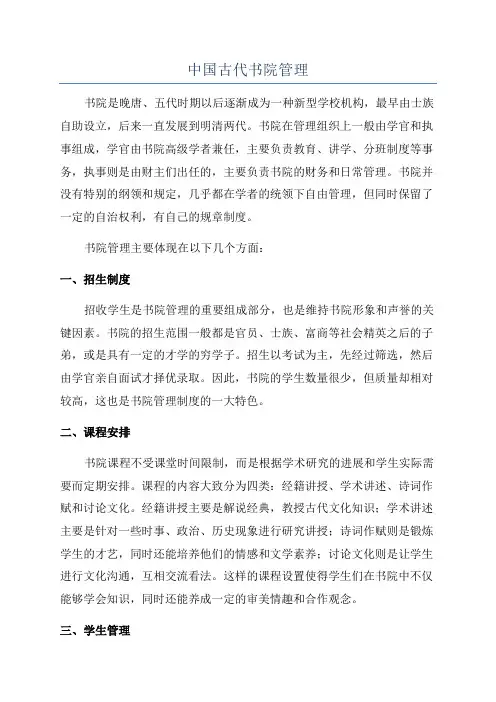 中国古代书院管理

书院是晚唐、五代时期以后逐渐成为一种新型学校机构，最早由士族自助设立，后来一直发展到明清两代。书院在管理组织上一般由学官和执事组成，学官由书院高级学者兼任，主要负责教育、讲学、分班制度等事务，执事则是由财主们出任的，主要负责书院的财务和日常管理。书院并没有特别的纲领和规定，几乎都在学者的统领下自由管理，但同时保留了一定的自治权利，有自己的规章制度。

书院管理主要体现在以下几个方面：

一、招生制度

招收学生是书院管理的重要组成部分，也是维持书院形象和声誉的关键因素。书院的招生范围一般都是官员、士族、富商等社会精英之后的子弟，或是具有一定的才学的穷学子。招生以考试为主，先经过筛选，然后由学官亲自面试才择优录取。因此，书院的学生数量很少，但质量却相对较高，这也是书院管理制度的一大特色。

二、课程安排

书院课程不受课堂时间限制，而是根据学术研究的进展和学生实际需要而定期安排。课程的内容大致分为四类：经籍讲授、学术讲述、诗词作赋和讨论文化。经籍讲授主要是解说经典，教授古代文化知识；学术讲述主要是针对一些时事、政治、历史现象进行研究讲授；诗词作赋则是锻炼学生的才艺，同时还能培养他们的情感和文学素养；讨论文化则是让学生进行文化沟通，互相交流看法。这样的课程设置使得学生们在书院中不仅能够学会知识，同时还能养成一定的审美情趣和合作观念。

三、学生管理